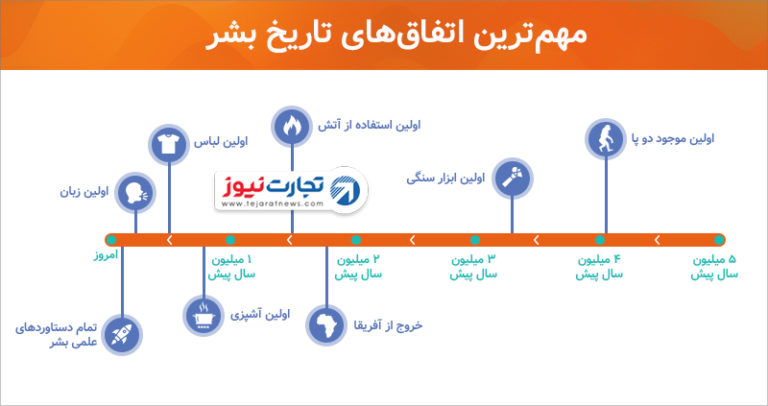 مهم‌ترین اتفاق‌های تاریخ بشر

اولین موجود دو پا

اولین ابزار سنگی

اولین استفاده از آتش

اولین لباس

اولین زبان

تجارت نیوز
www.tejaratnews.com

۵ میلیون سال پیش

۴ میلیون سال پیش

۳ میلیون سال پیش

۲ میلیون سال پیش

۱ میلیون سال پیش

امروز

خروج از آفریقا

اولین آشپزی

تمام دستاوردهای علمی بشر